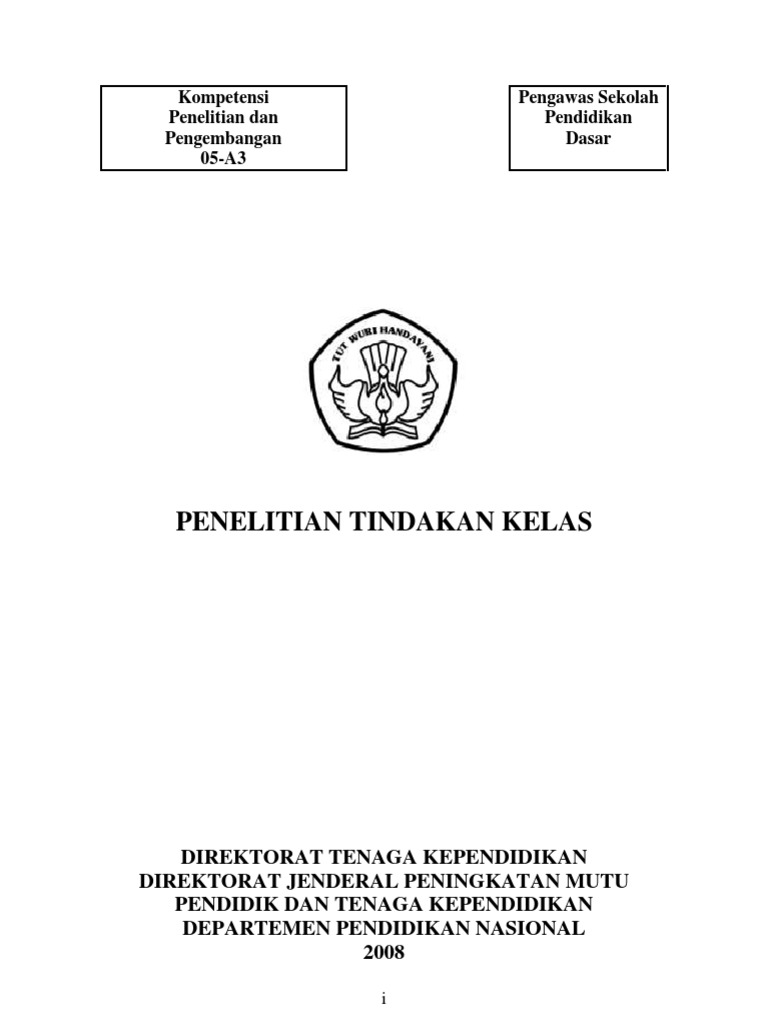 Kompetensi
Penelitian dan
Pengembangan
05-A3

Pengawas Sekolah
Pendidikan
Dasar

TUT WURI HANDAYANI

PENELITIAN TINDAKAN KELAS

DIREKTORAT TENAGA KEPENDIDIKAN
DIREKTORAT JENDERAL PENINGKATAN MUTU
PENDIDIK DAN TENAGA KEPENDIDIKAN
DEPARTEMEN PENDIDIKAN NASIONAL
2008

i